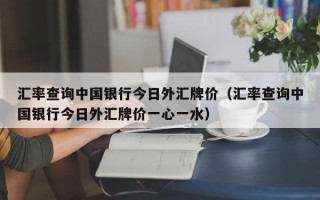 汇率查询中国银行今日外汇牌价（汇率查询中国银行今日外汇牌价一心一水）